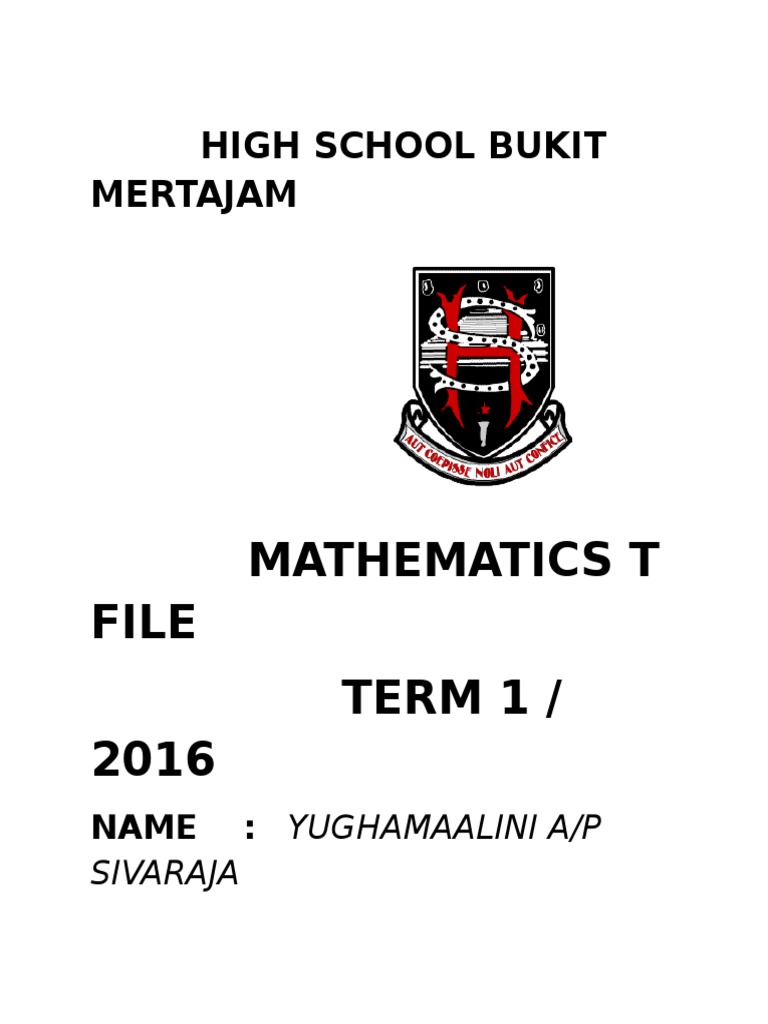 HIGH SCHOOL BUKIT MERTAJAM

AUT COEPISSE NOLI AUT CONFICE

MATHEMATICS T FILE

TERM 1 / 2016

NAME : YUGHAMAALINI A/P SIVARAJA